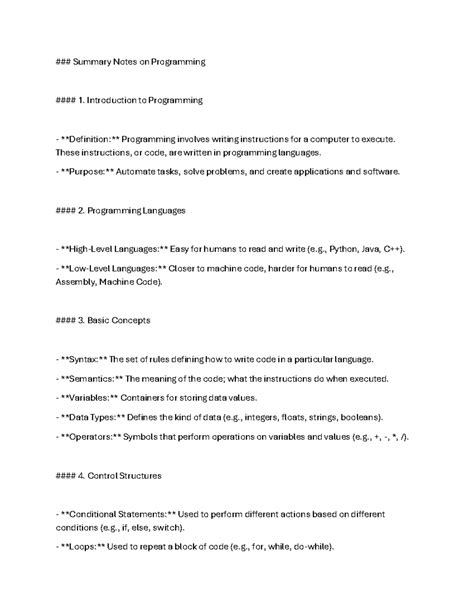 ### Summary Notes on Programming

#### 1. Introduction to Programming

- **Definition:** Programming involves writing instructions for a computer to execute. These instructions, or code, are written in programming languages.

- **Purpose:** Automate tasks, solve problems, and create applications and software.

#### 2. Programming Languages

- **High-Level Languages:** Easy for humans to read and write (e.g., Python, Java, C++).

- **Low-Level Languages:** Closer to machine code, harder for humans to read (e.g., Assembly, Machine Code).

#### 3. Basic Concepts

- **Syntax:** The set of rules defining how to write code in a particular language.

- **Semantics:** The meaning of the code; what the instructions do when executed.

- **Variables:** Containers for storing data values.

- **Data Types:** Defines the kind of data (e.g., integers, floats, strings, booleans).

- **Operators:** Symbols that perform operations on variables and values (e.g., +, -, *, /).

#### 4. Control Structures

- **Conditional Statements:** Used to perform different actions based on different conditions (e.g., if, else, switch).

- **Loops:** Used to repeat a block of code (e.g., for, while, do-while).